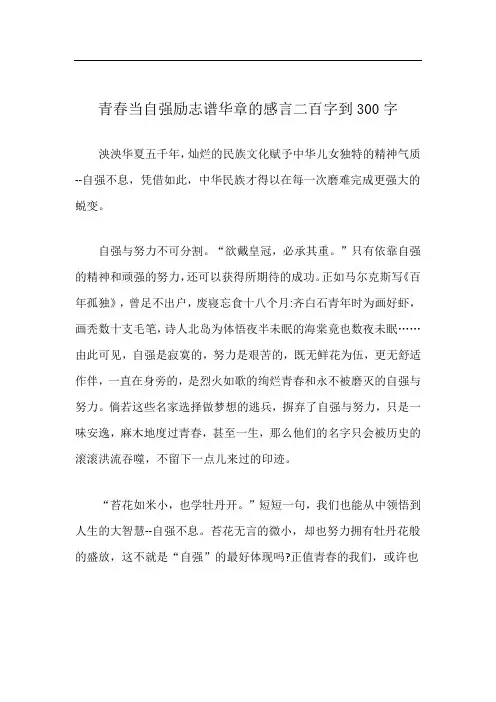 青春当自强励志谱华章的感言二百字到300字

泱泱华夏五千年，灿烂的民族文化赋予中华儿女独特的精神气质--自强不息，凭借如此，中华民族才得以在每一次磨难完成更强大的蜕变。

自强与努力不可分割。“欲戴皇冠，必承其重。”只有依靠自强的精神和顽强的努力，还可以获得所期待的成功。正如马尔克斯写《百年孤独》，曾足不出户，废寝忘食十八个月:齐白石青年时为画好虾，画秃数十支毛笔，诗人北岛为体悟夜半未眠的海棠竟也数夜未眠……由此可见，自强是寂寞的，努力是艰苦的，既无鲜花为伍，更无舒适作伴，一直在身旁的，是烈火如歌的绚烂青春和永不被磨灭的自强与努力。倘若这些名家选择做梦想的逃兵，摒弃了自强与努力，只是一味安逸，麻木地度过青春，甚至一生，那么他们的名字只会被历史的滚滚洪流吞噬，不留下一点儿来过的印迹。

“苔花如米小，也学牡丹开。”短短一句，我们也能从中领悟到人生的大智慧--自强不息。苔花无言的微小，却也努力拥有牡丹花般的盛放，这不就是“自强”的最好体现吗?正值青春的我们，或许也